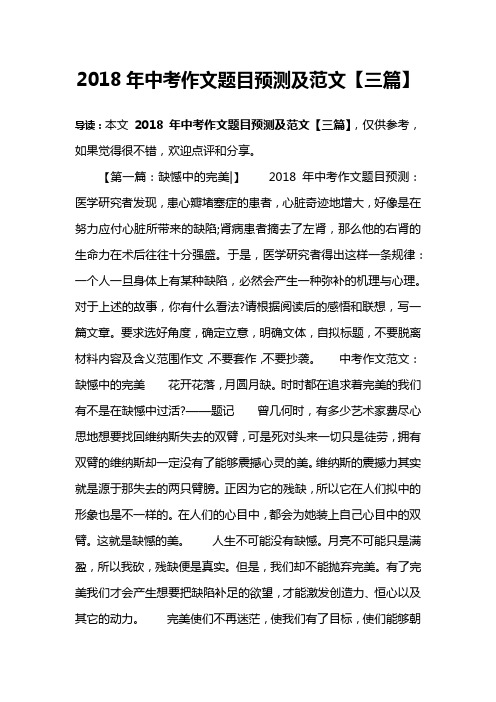 2018 年中考作文题目预测及范文【三篇】

导读：本文 2018 年中考作文题目预测及范文【三篇】，仅供参考，如果觉得很不错，欢迎点评和分享。

【第一篇：缺憾中的完美|】　　2018 年中考作文题目预测：医学研究者发现，患心瓣堵塞症的患者，心脏奇迹地增大，好像是在努力应付心脏所带来的缺陷;肾病患者摘去了左肾，那么他的右肾的生命力在术后往往十分强盛。于是，医学研究者得出这样一条规律：一个人一旦身体上有某种缺陷，必然会产生一种弥补的机理与心理。对于上述的故事，你有什么看法?请根据阅读后的感悟和联想，写一篇文章。要求选好角度，确定立意，明确文体，自拟标题，不要脱离材料内容及含义范围作文，不要套作，不要抄袭。　　中考作文范文：缺憾中的完美　　花开花落，月圆月缺。时时都在追求着完美的我们有不是在缺憾中过活?——题记　　曾几何时，有多少艺术家费尽心思地想要找回维纳斯失去的双臂，可是死对头来一切只是徒劳，拥有双臂的维纳斯却一定没有了能够震撼心灵的美。维纳斯的震撼力其实就是源于那失去的两只臂膀。正因为它的残缺，所以它在人们拟中的形象也是不一样的。在人们的心目中，都会为她装上自己心目中的双臂。这就是缺憾的美。　　人生不可能没有缺憾。月亮不可能只是满盈，所以我砍，残缺便是真实。但是，我们却不能抛弃完美。有了完美我们才会产生想要把缺陷补足的欲望，才能激发创造力、恒心以及其它的动力。　　完美使们不再迷茫，使我们有了目标，使们能够朝